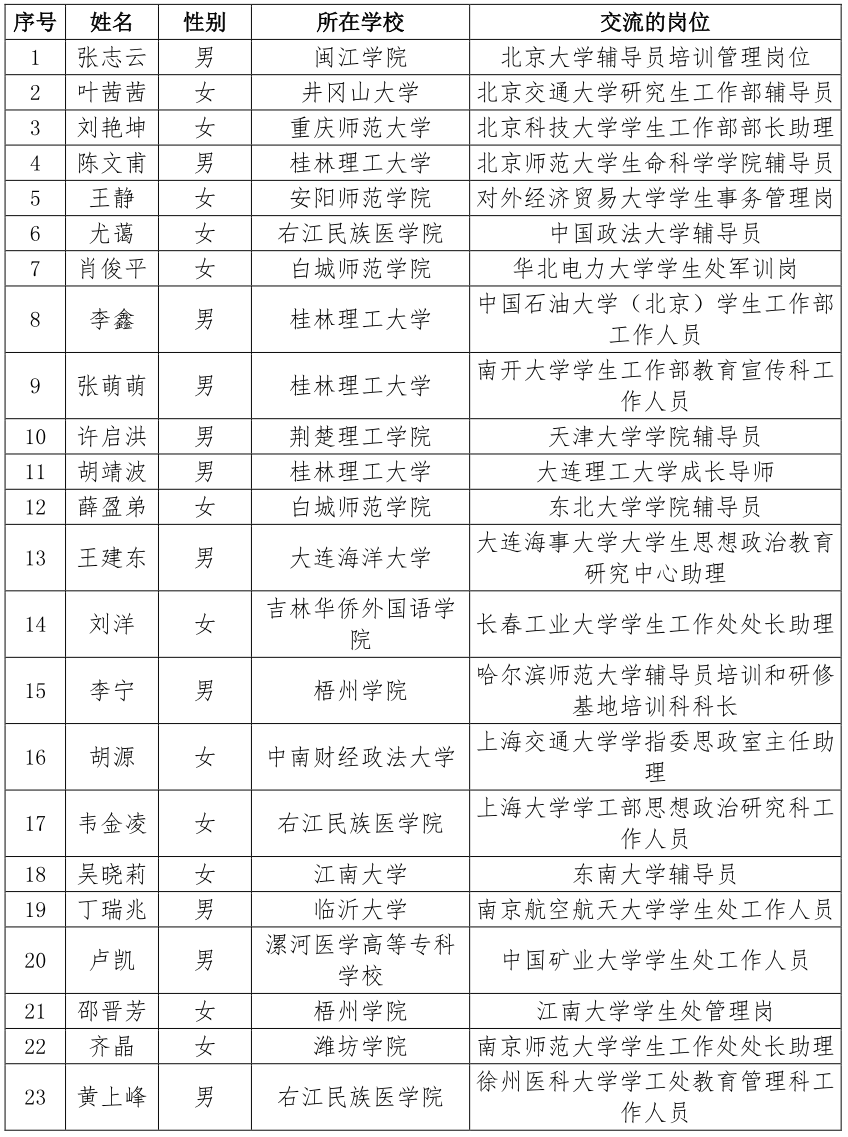 | 序号 | 姓名 | 性别 | 所在学校 | 交流的岗位 |
|---|---|---|---|---|
| 1 | 张志云 | 男 | 闽江学院 | 北京大学辅导员培训管理岗位 |
| 2 | 叶茜茜 | 女 | 井冈山大学 | 北京交通大学研究生工作部辅导员 |
| 3 | 刘艳坤 | 女 | 重庆师范大学 | 北京科技大学学生工作部部长助理 |
| 4 | 陈文甫 | 男 | 桂林理工大学 | 北京师范大学生命科学学院辅导员 |
| 5 | 王静 | 女 | 安阳师范学院 | 对外经济贸易大学学生事务管理岗 |
| 6 | 尤蔼 | 女 | 右江民族医学院 | 中国政法大学辅导员 |
| 7 | 肖俊平 | 女 | 白城师范学院 | 华北电力大学学生处军训岗 |
| 8 | 李鑫 | 男 | 桂林理工大学 | 中国石油大学（北京）学生工作部工作人员 |
| 9 | 张萌萌 | 男 | 桂林理工大学 | 南开大学学生工作部教育宣传科工作人员 |
| 10 | 许启洪 | 男 | 荆楚理工学院 | 天津大学学院辅导员 |
| 11 | 胡靖波 | 男 | 桂林理工大学 | 大连理工大学成长导师 |
| 12 | 薛盈弟 | 女 | 白城师范学院 | 东北大学学院辅导员 |
| 13 | 王建东 | 男 | 大连海洋大学 | 大连海事大学大学生思想政治教育研究中心助理 |
| 14 | 刘洋 | 女 | 吉林华侨外国语学院 | 长春工业大学学生工作处处长助理 |
| 15 | 李宁 | 男 | 梧州学院 | 哈尔滨师范大学辅导员培训和研修基地培训科科长 |
| 16 | 胡源 | 女 | 中南财经政法大学 | 上海交通大学学指委思政室主任助理 |
| 17 | 韦金凌 | 女 | 右江民族医学院 | 上海大学学工部思想政治研究科工作人员 |
| 18 | 吴晓莉 | 女 | 江南大学 | 东南大学辅导员 |
| 19 | 丁瑞兆 | 男 | 临沂大学 | 南京航空航天大学学生处工作人员 |
| 20 | 卢凯 | 男 | 漯河医学高等专科学校 | 中国矿业大学学生处工作人员 |
| 21 | 邵晋芳 | 女 | 梧州学院 | 江南大学学生处管理岗 |
| 22 | 齐晶 | 女 | 潍坊学院 | 南京师范大学学生工作处处长助理 |
| 23 | 黄上峰 | 男 | 右江民族医学院 | 徐州医科大学学工处教育管理科工作人员 |